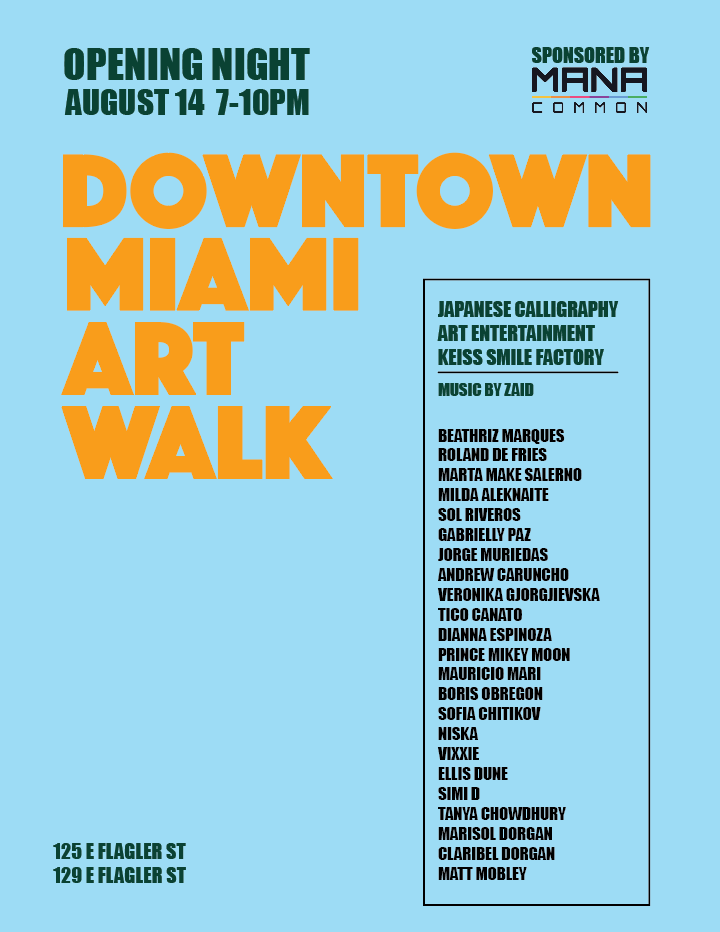 OPENING NIGHT
AUGUST 14 7-10PM

SPONSORED BY
MANA
COMMON

DOWNTOWN
MIAMI
ART
WALK

JAPANESE CALLIGRAPHY
ART ENTERTAINMENT
KEISS SMILE FACTORY

MUSIC BY ZAID

BEATHRIZ MARQUES
ROLAND DE FRIES
MARTA MAKE SALERNO
MILDA ALEKNAITE
SOL RIVEROS
GABRIELLY PAZ
JORGE MURIEDAS
ANDREW CARUNCHO
VERONIKA GJORGJIEVSKA
TICO CANATO
DIANNA ESPINOZA
PRINCE MIKEY MOON
MAURICIO MARI
BORIS OBREGON
SOFIA CHITIKOV
NISKA
VIXXIE
ELLIS DUNE
SIMI D
TANYA CHOWDHURY
MARISOL DORGAN
CLARIBEL DORGAN
MATT MOBLEY

125 E FLAGLER ST
129 E FLAGLER ST